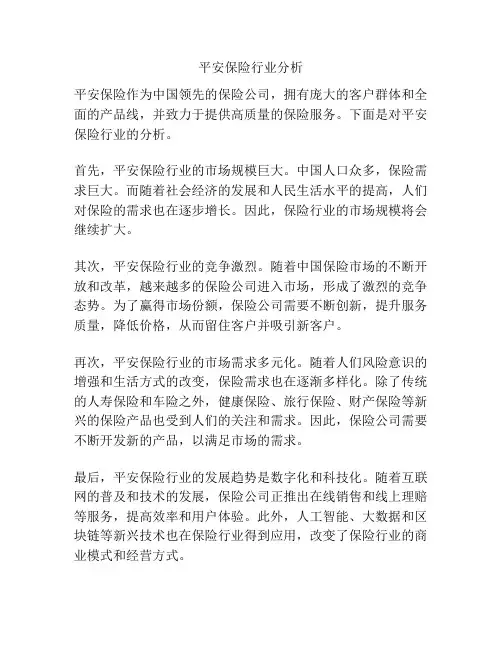 平安保险行业分析

平安保险作为中国领先的保险公司，拥有庞大的客户群体和全面的产品线，并致力于提供高质量的保险服务。下面是对平安保险行业的分析。

首先，平安保险行业的市场规模巨大。中国人口众多，保险需求巨大。而随着社会经济的发展和人民生活水平的提高，人们对保险的需求也在逐步增长。因此，保险行业的市场规模将会继续扩大。

其次，平安保险行业的竞争激烈。随着中国保险市场的不断开放和改革，越来越多的保险公司进入市场，形成了激烈的竞争态势。为了赢得市场份额，保险公司需要不断创新，提升服务质量，降低价格，从而留住客户并吸引新客户。

再次，平安保险行业的市场需求多元化。随着人们风险意识的增强和生活方式的改变，保险需求也在逐渐多样化。除了传统的人寿保险和车险之外，健康保险、旅行保险、财产保险等新兴的保险产品也受到人们的关注和需求。因此，保险公司需要不断开发新的产品，以满足市场的需求。

最后，平安保险行业的发展趋势是数字化和科技化。随着互联网的普及和技术的发展，保险公司正推出在线销售和线上理赔等服务，提高效率和用户体验。此外，人工智能、大数据和区块链等新兴技术也在保险行业得到应用，改变了保险行业的商业模式和经营方式。